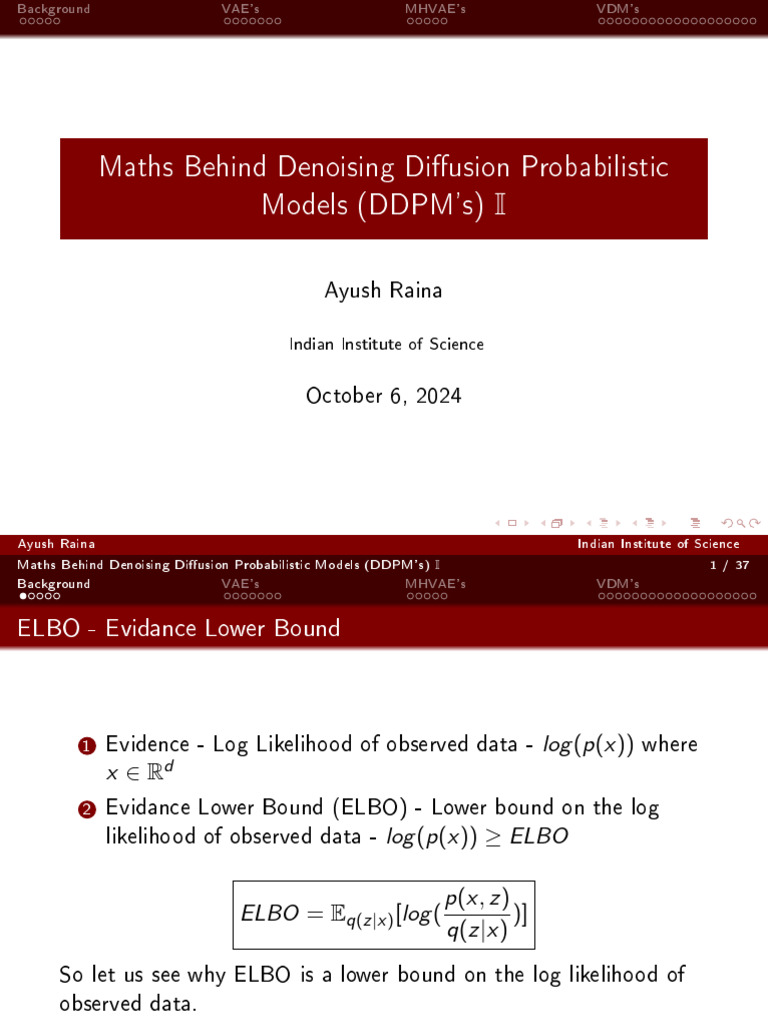 Background VAE's MHVAE's VDM's

Maths Behind Denoising Diffusion Probabilistic Models (DDPM's) $\mathbb{I}$

Ayush Raina

Indian Institute of Science

October 6, 2024

Ayush Raina Indian Institute of Science

Maths Behind Denoising Diffusion Probabilistic Models (DDPM's) $\mathbb{I}$ 1 / 37

Background VAE's MHVAE's VDM's

ELBO - Evidance Lower Bound

1 Evidence - Log Likelihood of observed data - $log(p(x))$ where $x \in \mathbb{R}^d$

2 Evidance Lower Bound (ELBO) - Lower bound on the log likelihood of observed data - $log(p(x)) \geq ELBO$

$ELBO = \mathbb{E}_{q(z|x)}[log(\frac{p(x,z)}{q(z|x)})]$

So let us see why ELBO is a lower bound on the log likelihood of observed data.